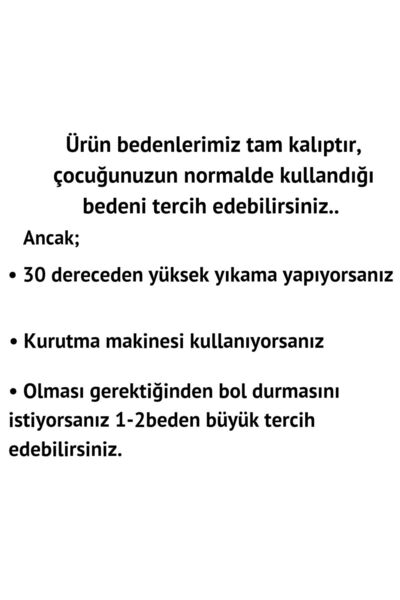 Ürün bedenlerimiz tam kalıptır, çocuğunuzun normalde kullandığı bedeni tercih edebilirsiniz..

Ancak;

• 30 dereceden yüksek yıkama yapıyorsanız

• Kurutma makinesi kullanıyorsanız

• Olması gerektiğinden bol durmasını istiyorsanız 1-2beden büyük tercih edebilirsiniz.